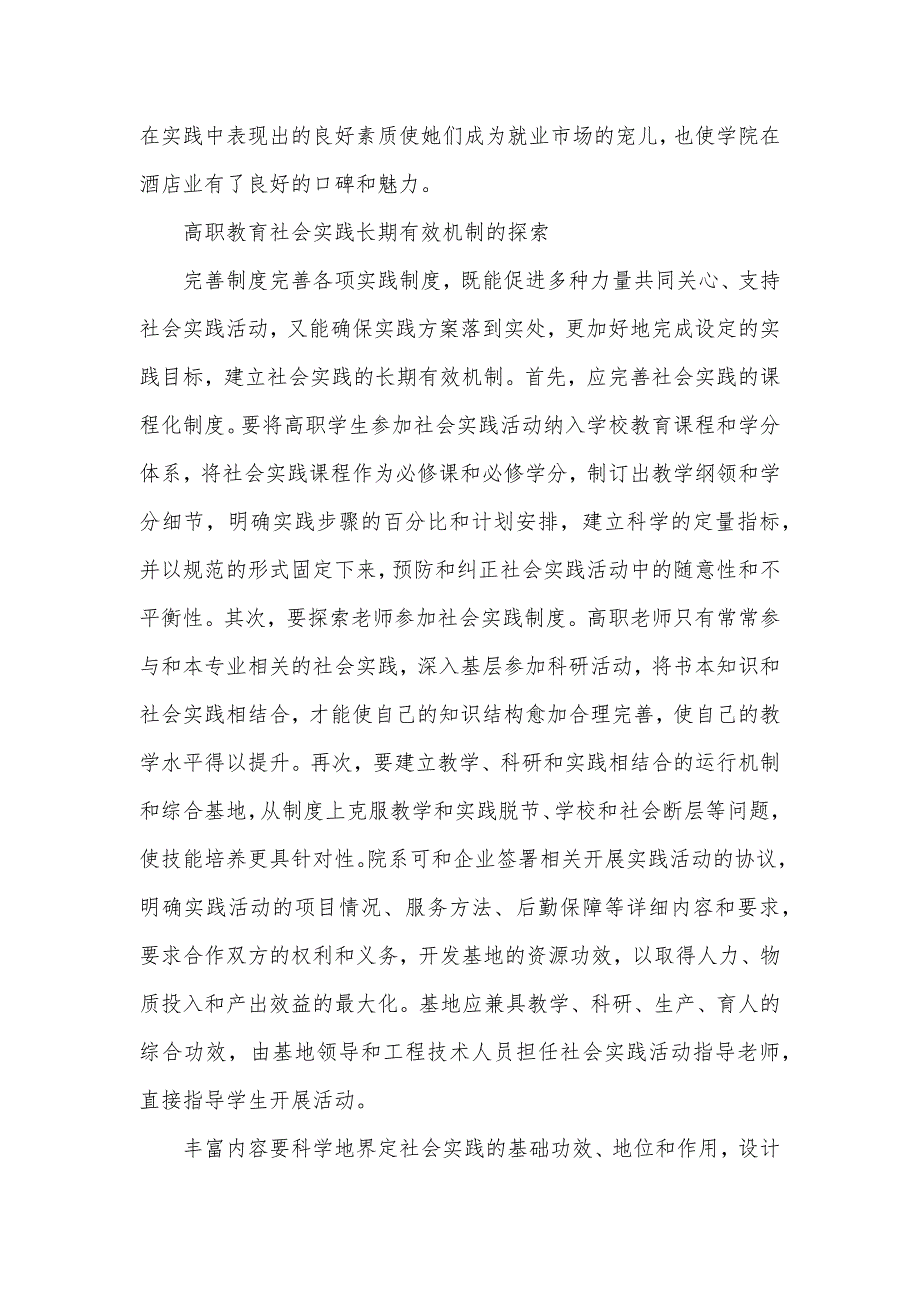 在实践中表现出的良好素质使她们成为就业市场的宠儿，也使学院在酒店业有了良好的口碑和魅力。

高职教育社会实践长期有效机制的探索

完善制度完善各项实践制度，既能促进多种力量共同关心、支持社会实践活动，又能确保实践方案落到实处，更加好地完成设定的实践目标，建立社会实践的长期有效机制。首先，应完善社会实践的课程化制度。要将高职学生参加社会实践活动纳入学校教育课程和学分体系，将社会实践课程作为必修课和必修学分，制订出教学纲领和学分细节，明确实践步骤的百分比和计划安排，建立科学的定量指标，并以规范的形式固定下来，预防和纠正社会实践活动中的随意性和不平衡性。其次，要探索老师参加社会实践制度。高职老师只有常常参与和本专业相关的社会实践，深入基层参加科研活动，将书本知识和社会实践相结合，才能使自己的知识结构愈加合理完善，使自己的教学水平得以提升。再次，要建立教学、科研和实践相结合的运行机制和综合基地，从制度上克服教学和实践脱节、学校和社会断层等问题，使技能培养更具针对性。院系可和企业签署相关开展实践活动的协议，明确实践活动的项目情况、服务方法、后勤保障等详细内容和要求，要求合作双方的权利和义务，开发基地的资源功效，以取得人力、物质投入和产出效益的最大化。基地应兼具教学、科研、生产、育人的综合功效，由基地领导和工程技术人员担任社会实践活动指导老师，直接指导学生开展活动。

丰富内容要科学地界定社会实践的基础功效、地位和作用，设计